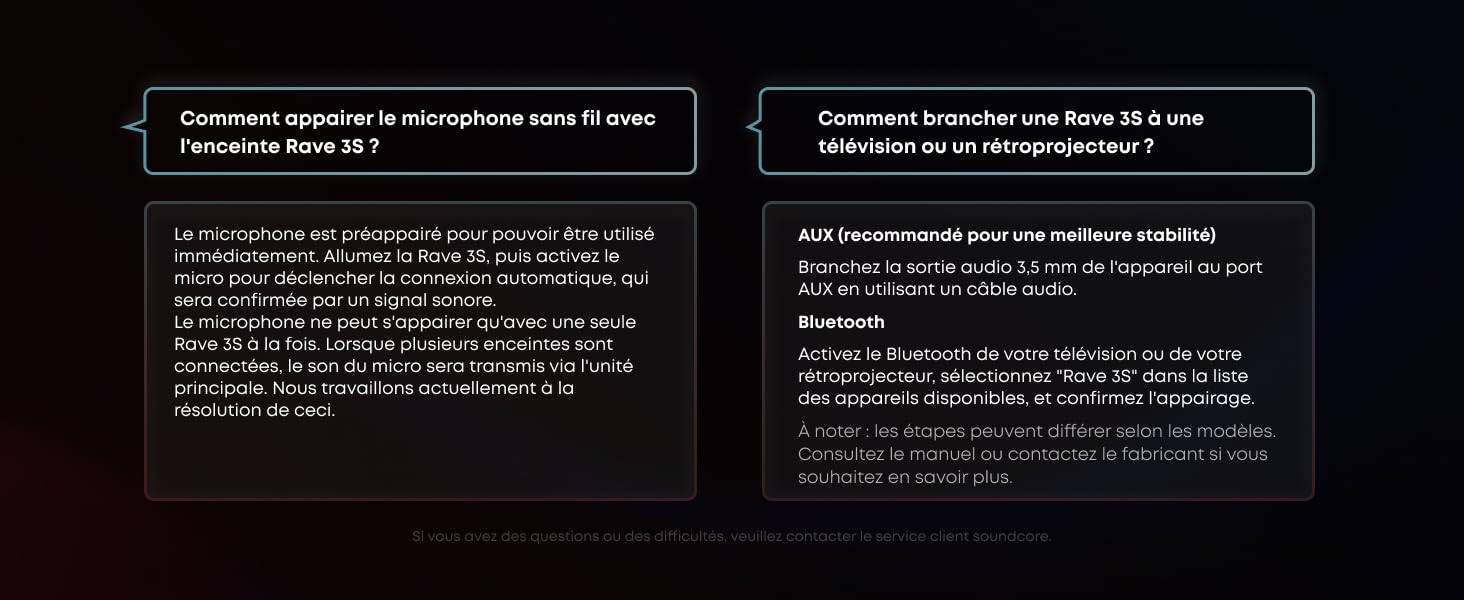 Comment appairer le microphone sans fil avec l'enceinte Rave 3S ?

Le microphone est préappairé pour pouvoir être utilisé immédiatement. Allumez la Rave 3S, puis activez le micro pour déclencher la connexion automatique, qui sera confirmée par un signal sonore.
Le microphone ne peut s'appairer qu'avec une seule Rave 3S à la fois. Lorsque plusieurs enceintes sont connectées, le son du micro sera transmis via l'unité principale. Nous travaillons actuellement à la résolution de ceci.

Comment brancher une Rave 3S à une télévision ou un rétroprojecteur ?

AUX (recommandé pour une meilleure stabilité)

Branchez la sortie audio 3,5 mm de l'appareil au port AUX en utilisant un câble audio.

Bluetooth

Activez le Bluetooth de votre télévision ou de votre rétroprojecteur, sélectionnez "Rave 3S" dans la liste des appareils disponibles, et confirmez l'appairage.

À noter : les étapes peuvent différer selon les modèles. Consultez le manuel ou contactez le fabricant si vous souhaitez en savoir plus.

Si vous avez des questions ou des difficultés, veuillez contacter le service client soundcore.